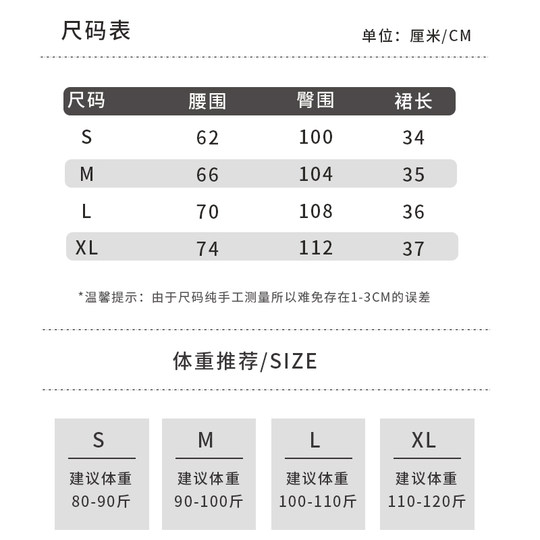 尺码表

单位：厘米/CM

| 尺码 | 腰围 | 臀围 | 裙长 |
|---|---|---|---|
| S | 62 | 100 | 34 |
| M | 66 | 104 | 35 |
| L | 70 | 108 | 36 |
| XL | 74 | 112 | 37 |

*温馨提示：由于尺码纯手工测量所以难免存在1-3CM的误差

体重推荐/SIZE

S
建议体重
80-90斤

M
建议体重
90-100斤

L
建议体重
100-110斤

XL
建议体重
110-120斤